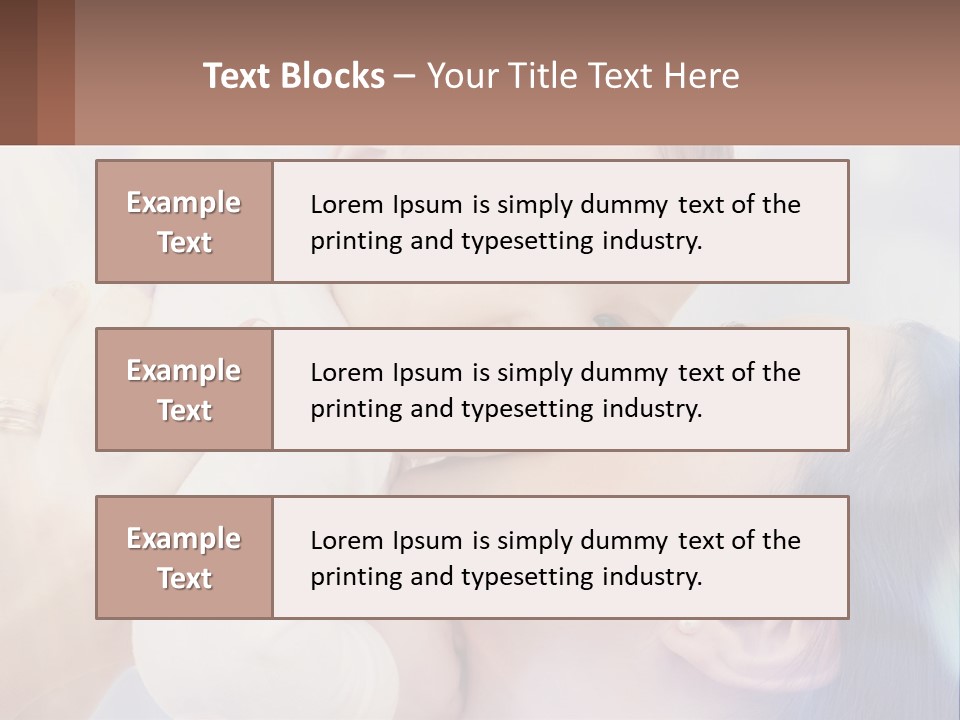 Text Blocks – Your Title Text Here

Example Text

Lorem Ipsum is simply dummy text of the printing and typesetting industry.

Example Text

Lorem Ipsum is simply dummy text of the printing and typesetting industry.

Example Text

Lorem Ipsum is simply dummy text of the printing and typesetting industry.